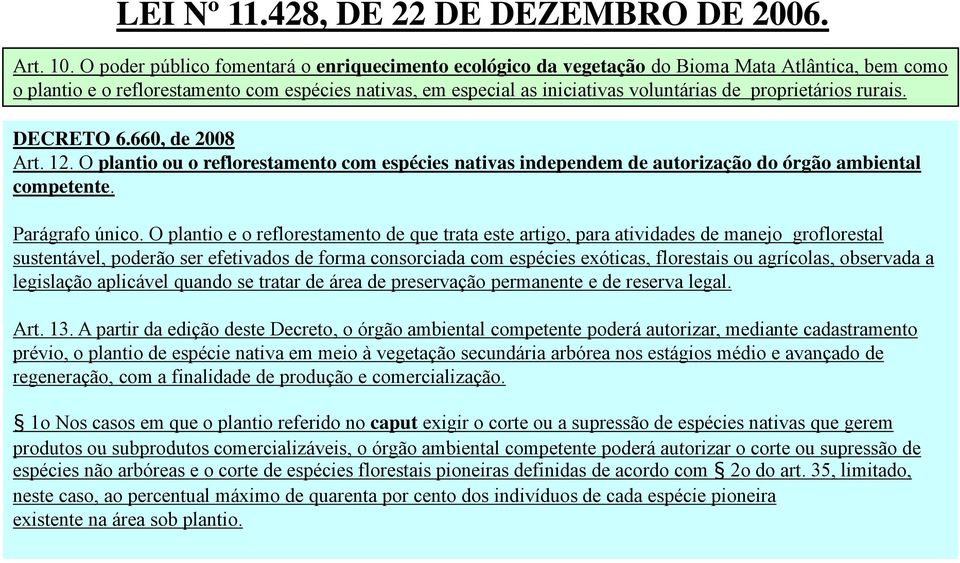 LEI Nº 11.428, DE 22 DE DEZEMBRO DE 2006.

Art. 10. O poder público fomentará o enriquecimento ecológico da vegetação do Bioma Mata Atlântica, bem como o plantio e o reflorestamento com espécies nativas, em especial as iniciativas voluntárias de proprietários rurais.

DECRETO 6.660, de 2008
Art. 12. O plantio ou o reflorestamento com espécies nativas independem de autorização do órgão ambiental competente.

Parágrafo único. O plantio e o reflorestamento de que trata este artigo, para atividades de manejo groflorestal sustentável, poderão ser efetivados de forma consorciada com espécies exóticas, florestais ou agrícolas, observada a legislação aplicável quando se tratar de área de preservação permanente e de reserva legal.

Art. 13. A partir da edição deste Decreto, o órgão ambiental competente poderá autorizar, mediante cadastramento prévio, o plantio de espécie nativa em meio à vegetação secundária arbórea nos estágios médio e avançado de regeneração, com a finalidade de produção e comercialização.

§ 1o Nos casos em que o plantio referido no caput exigir o corte ou a supressão de espécies nativas que gerem produtos ou subprodutos comercializáveis, o órgão ambiental competente poderá autorizar o corte ou supressão de espécies não arbóreas e o corte de espécies florestais pioneiras definidas de acordo com § 2o do art. 35, limitado, neste caso, ao percentual máximo de quarenta por cento dos indivíduos de cada espécie pioneira existente na área sob plantio.